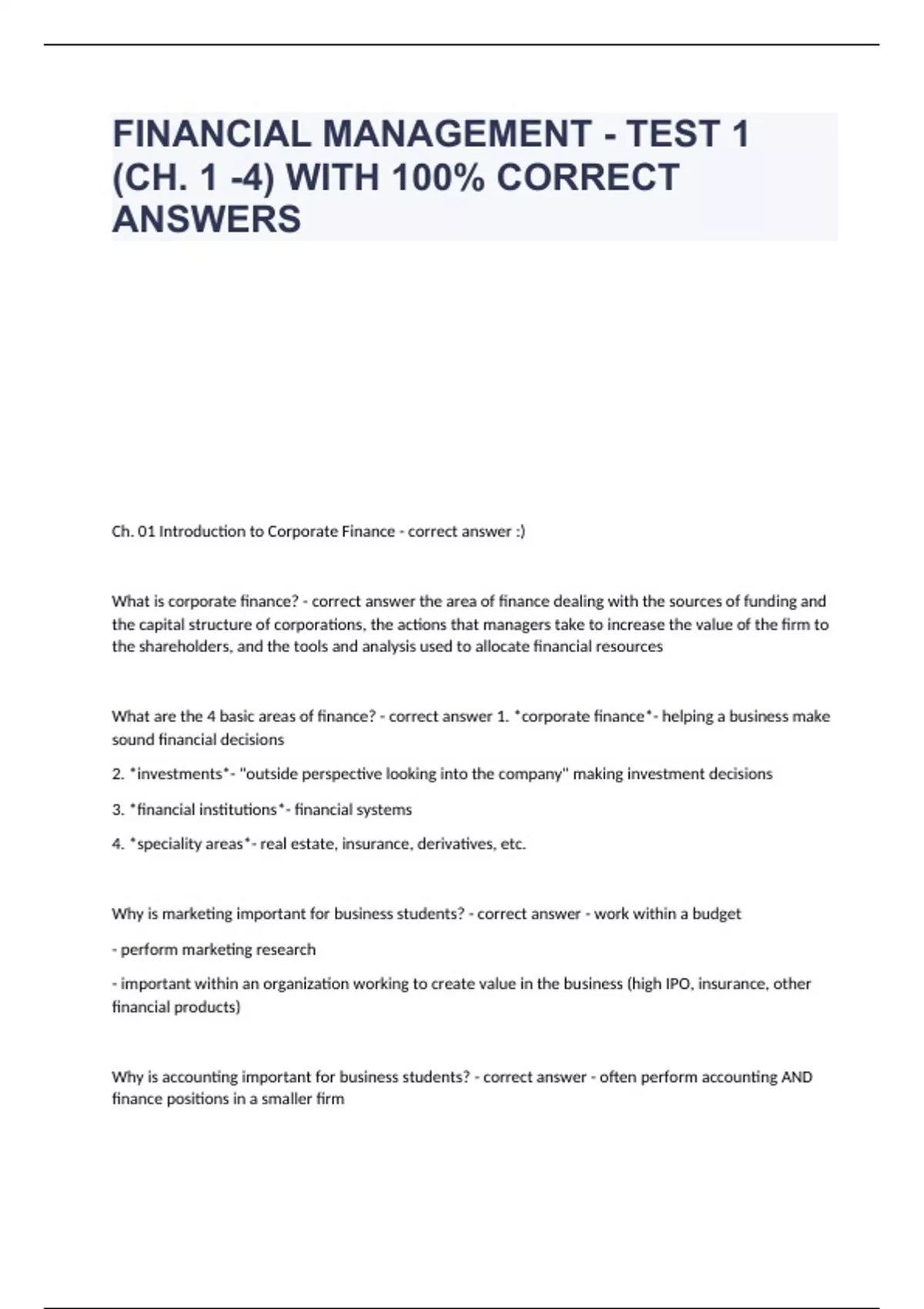 FINANCIAL MANAGEMENT - TEST 1 (CH. 1 -4) WITH 100% CORRECT ANSWERS

Ch. 01 Introduction to Corporate Finance - correct answer :)

What is corporate finance? - correct answer the area of finance dealing with the sources of funding and the capital structure of corporations, the actions that managers take to increase the value of the firm to the shareholders, and the tools and analysis used to allocate financial resources

What are the 4 basic areas of finance? - correct answer 1. *corporate finance*- helping a business make sound financial decisions

2. *investments*- "outside perspective looking into the company" making investment decisions

3. *financial institutions*- financial systems

4. *speciality areas*- real estate, insurance, derivatives, etc.

Why is marketing important for business students? - correct answer - work within a budget

- perform marketing research

- important within an organization working to create value in the business (high IPO, insurance, other financial products)

Why is accounting important for business students? - correct answer - often perform accounting AND finance positions in a smaller firm